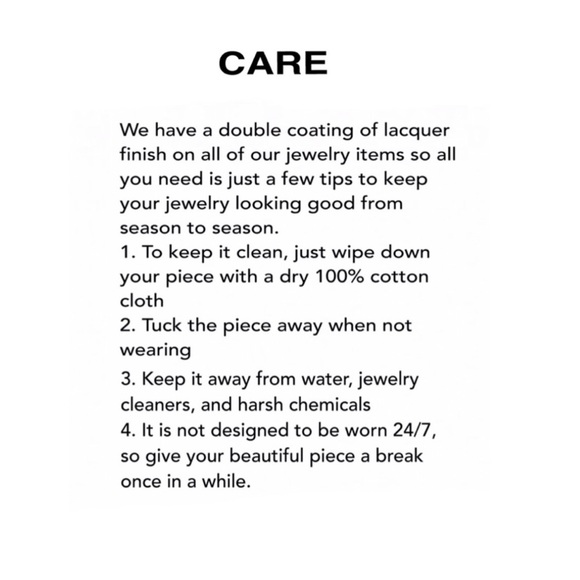 CARE

We have a double coating of lacquer finish on all of our jewelry items so all you need is just a few tips to keep your jewelry looking good from season to season.
1. To keep it clean, just wipe down your piece with a dry 100% cotton cloth
2. Tuck the piece away when not wearing
3. Keep it away from water, jewelry cleaners, and harsh chemicals
4. It is not designed to be worn 24/7, so give your beautiful piece a break once in a while.